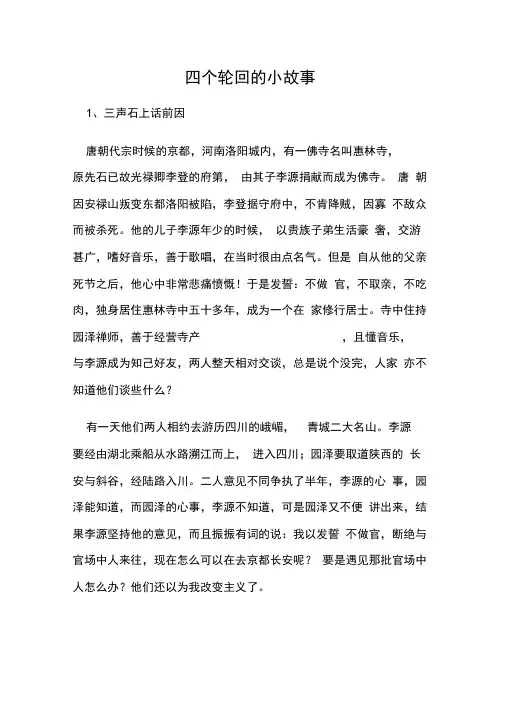 四个轮回的小故事

1、三声石上话前因

唐朝代宗时候的京都，河南洛阳城内，有一佛寺名叫惠林寺，原先石已故光禄卿李登的府第， 由其子李源捐献而成为佛寺。 唐 朝因安禄山叛变东都洛阳被陷，李登据守府中，不肯降贼，因寡 不敌众而被杀死。他的儿子李源年少的时候， 以贵族子弟生活豪 奢，交游甚广，嗜好音乐，善于歌唱，在当时很由点名气。但是 自从他的父亲死节之后，他心中非常悲痛愤慨！于是发誓：不做 官，不取亲，不吃肉，独身居住惠林寺中五十多年，成为一个在 家修行居士。寺中住持园泽禅师，善于经营寺产 ，且懂音乐，与李源成为知己好友，两人整天相对交谈，总是说个没完，人家 亦不知道他们谈些什么？

有一天他们两人相约去游历四川的峨嵋， 青城二大名山。李源要经由湖北乘船从水路溯江而上， 进入四川；园泽要取道陕西的 长安与斜谷，经陆路入川。二人意见不同争执了半年，李源的心 事，园泽能知道，而园泽的心事，李源不知道，可是园泽又不便 讲出来，结果李源坚持他的意见，而且振振有词的说：我以发誓 不做官，断绝与官场中人来往，现在怎么可以在去京都长安呢？ 要是遇见那批官场中人怎么办？他们还以为我改变主义了。